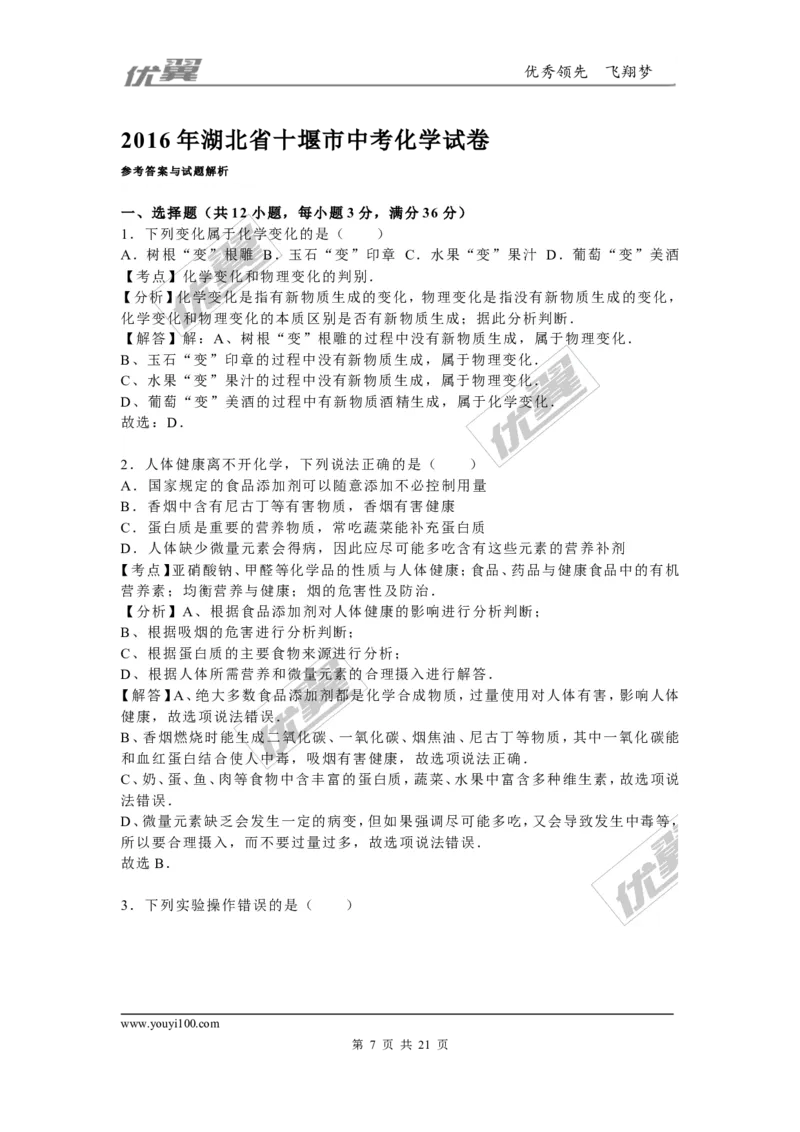 优翼

优秀领先　飞翔梦

2016年湖北省十堰市中考化学试卷

参考答案与试题解析

一、选择题（共12小题，每小题3分，满分36分）

1．下列变化属于化学变化的是（　　）

A．树根“变”根雕 B．玉石“变”印章 C．水果“变”果汁 D．葡萄“变”美酒

【考点】化学变化和物理变化的判别．

【分析】化学变化是指有新物质生成的变化，物理变化是指没有新物质生成的变化，化学变化和物理变化的本质区别是否有新物质生成；据此分析判断．

【解答】解：A、树根“变”根雕的过程中没有新物质生成，属于物理变化．

B、玉石“变”印章的过程中没有新物质生成，属于物理变化．

C、水果“变”果汁的过程中没有新物质生成，属于物理变化．

D、葡萄“变”美酒的过程中有新物质酒精生成，属于化学变化．

故选：D．

2．人体健康离不开化学，下列说法正确的是（　　）

A．国家规定的食品添加剂可以随意添加不必控制用量

B．香烟中含有尼古丁等有害物质，香烟有害健康

C．蛋白质是重要的营养物质，常吃蔬菜能补充蛋白质

D．人体缺少微量元素会得病，因此应尽可能多吃含有这些元素的营养补剂

【考点】亚硝酸钠、甲醛等化学品的性质与人体健康；食品、药品与健康食品中的有机营养素；均衡营养与健康；烟的危害性及防治．

【分析】A、根据食品添加剂对人体健康的影响进行分析判断；

B、根据吸烟的危害进行分析判断；

C、根据蛋白质的主要食物来源进行分析；

D、根据人体所需营养和微量元素的合理摄入进行解答．

【解答】A、绝大多数食品添加剂都是化学合成物质，过量使用对人体有害，影响人体健康，故选项说法错误．

B、香烟燃烧时能生成二氧化碳、一氧化碳、烟焦油、尼古丁等物质，其中一氧化碳能和血红蛋白结合使人中毒，吸烟有害健康，故选项说法正确．

C、奶、蛋、鱼、肉等食物中含丰富的蛋白质，蔬菜、水果中富含多种维生素，故选项说法错误．

D、微量元素缺乏会发生一定的病变，但如果强调尽可能多吃，又会导致发生中毒等，所以要合理摄入，而不要过量过多，故选项说法错误．

故选B．

3．下列实验操作错误的是（　　）

www.youyi100.com

第 7 页 共 21 页